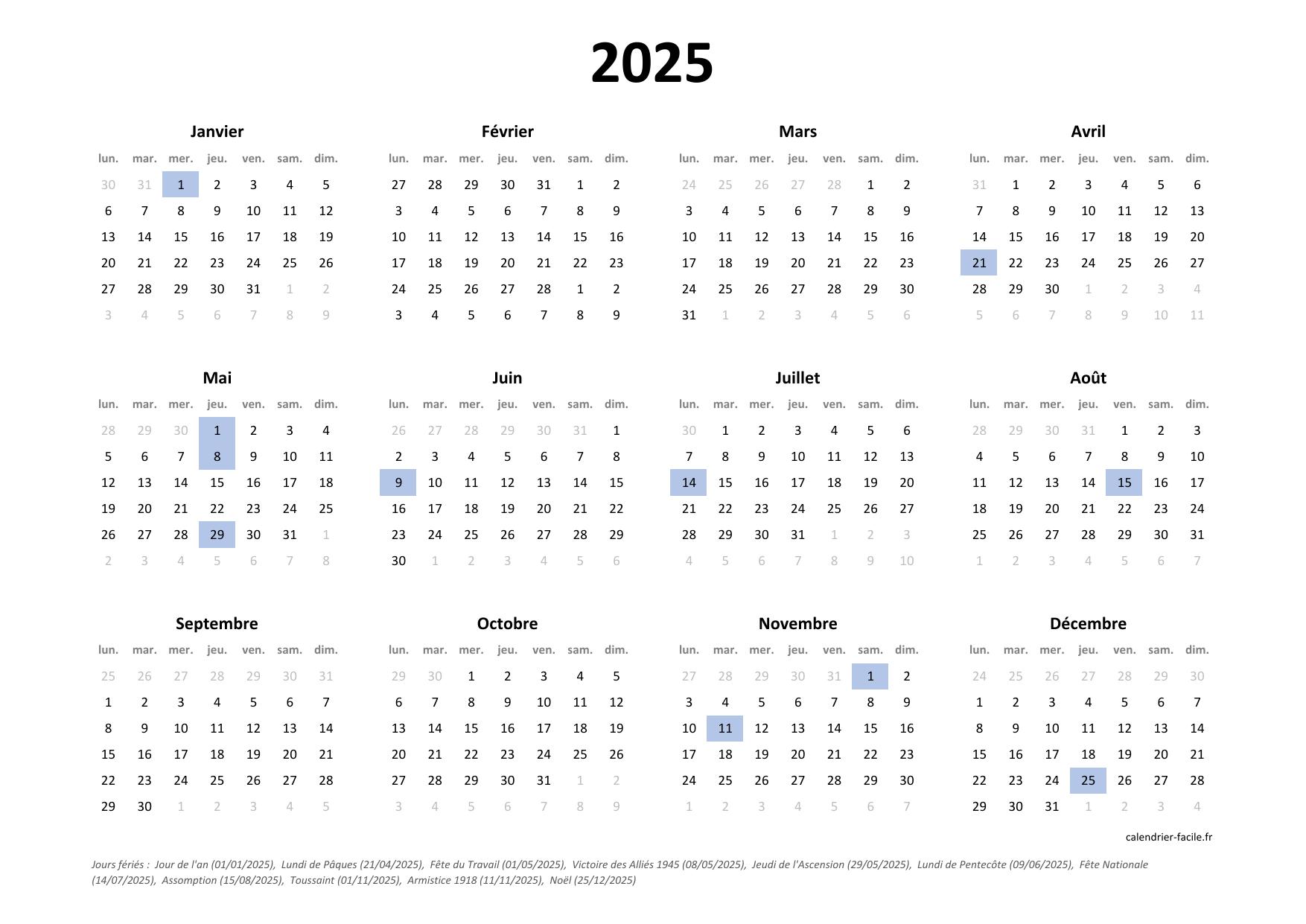 2025

Janvier

| lun. | mar. | mer. | jeu. | ven. | sam. | dim. |
|---|---|---|---|---|---|---|
| 30 | 31 | 1 | 2 | 3 | 4 | 5 |
| 6 | 7 | 8 | 9 | 10 | 11 | 12 |
| 13 | 14 | 15 | 16 | 17 | 18 | 19 |
| 20 | 21 | 22 | 23 | 24 | 25 | 26 |
| 27 | 28 | 29 | 30 | 31 | 1 | 2 |
| 3 | 4 | 5 | 6 | 7 | 8 | 9 |

Février

| lun. | mar. | mer. | jeu. | ven. | sam. | dim. |
|---|---|---|---|---|---|---|
| 27 | 28 | 29 | 30 | 31 | 1 | 2 |
| 3 | 4 | 5 | 6 | 7 | 8 | 9 |
| 10 | 11 | 12 | 13 | 14 | 15 | 16 |
| 17 | 18 | 19 | 20 | 21 | 22 | 23 |
| 24 | 25 | 26 | 27 | 28 | 1 | 2 |
| 3 | 4 | 5 | 6 | 7 | 8 | 9 |

Mars

| lun. | mar. | mer. | jeu. | ven. | sam. | dim. |
|---|---|---|---|---|---|---|
| 24 | 25 | 26 | 27 | 28 | 1 | 2 |
| 3 | 4 | 5 | 6 | 7 | 8 | 9 |
| 10 | 11 | 12 | 13 | 14 | 15 | 16 |
| 17 | 18 | 19 | 20 | 21 | 22 | 23 |
| 24 | 25 | 26 | 27 | 28 | 29 | 30 |
| 31 | 1 | 2 | 3 | 4 | 5 | 6 |

Avril

| lun. | mar. | mer. | jeu. | ven. | sam. | dim. |
|---|---|---|---|---|---|---|
| 31 | 1 | 2 | 3 | 4 | 5 | 6 |
| 7 | 8 | 9 | 10 | 11 | 12 | 13 |
| 14 | 15 | 16 | 17 | 18 | 19 | 20 |
| 21 | 22 | 23 | 24 | 25 | 26 | 27 |
| 28 | 29 | 30 | 1 | 2 | 3 | 4 |
| 5 | 6 | 7 | 8 | 9 | 10 | 11 |

Mai

| lun. | mar. | mer. | jeu. | ven. | sam. | dim. |
|---|---|---|---|---|---|---|
| 28 | 29 | 30 | 1 | 2 | 3 | 4 |
| 5 | 6 | 7 | 8 | 9 | 10 | 11 |
| 12 | 13 | 14 | 15 | 16 | 17 | 18 |
| 19 | 20 | 21 | 22 | 23 | 24 | 25 |
| 26 | 27 | 28 | 29 | 30 | 31 | 1 |
| 2 | 3 | 4 | 5 | 6 | 7 | 8 |

Juin

| lun. | mar. | mer. | jeu. | ven. | sam. | dim. |
|---|---|---|---|---|---|---|
| 26 | 27 | 28 | 29 | 30 | 31 | 1 |
| 2 | 3 | 4 | 5 | 6 | 7 | 8 |
| 9 | 10 | 11 | 12 | 13 | 14 | 15 |
| 16 | 17 | 18 | 19 | 20 | 21 | 22 |
| 23 | 24 | 25 | 26 | 27 | 28 | 29 |
| 30 | 1 | 2 | 3 | 4 | 5 | 6 |

Juillet

| lun. | mar. | mer. | jeu. | ven. | sam. | dim. |
|---|---|---|---|---|---|---|
| 30 | 1 | 2 | 3 | 4 | 5 | 6 |
| 7 | 8 | 9 | 10 | 11 | 12 | 13 |
| 14 | 15 | 16 | 17 | 18 | 19 | 20 |
| 21 | 22 | 23 | 24 | 25 | 26 | 27 |
| 28 | 29 | 30 | 31 | 1 | 2 | 3 |
| 4 | 5 | 6 | 7 | 8 | 9 | 10 |

Août

| lun. | mar. | mer. | jeu. | ven. | sam. | dim. |
|---|---|---|---|---|---|---|
| 28 | 29 | 30 | 31 | 1 | 2 | 3 |
| 4 | 5 | 6 | 7 | 8 | 9 | 10 |
| 11 | 12 | 13 | 14 | 15 | 16 | 17 |
| 18 | 19 | 20 | 21 | 22 | 23 | 24 |
| 25 | 26 | 27 | 28 | 29 | 30 | 31 |
| 1 | 2 | 3 | 4 | 5 | 6 | 7 |

Septembre

| lun. | mar. | mer. | jeu. | ven. | sam. | dim. |
|---|---|---|---|---|---|---|
| 25 | 26 | 27 | 28 | 29 | 30 | 31 |
| 1 | 2 | 3 | 4 | 5 | 6 | 7 |
| 8 | 9 | 10 | 11 | 12 | 13 | 14 |
| 15 | 16 | 17 | 18 | 19 | 20 | 21 |
| 22 | 23 | 24 | 25 | 26 | 27 | 28 |
| 29 | 30 | 1 | 2 | 3 | 4 | 5 |

Octobre

| lun. | mar. | mer. | jeu. | ven. | sam. | dim. |
|---|---|---|---|---|---|---|
| 29 | 30 | 1 | 2 | 3 | 4 | 5 |
| 6 | 7 | 8 | 9 | 10 | 11 | 12 |
| 13 | 14 | 15 | 16 | 17 | 18 | 19 |
| 20 | 21 | 22 | 23 | 24 | 25 | 26 |
| 27 | 28 | 29 | 30 | 31 | 1 | 2 |
| 3 | 4 | 5 | 6 | 7 | 8 | 9 |

Novembre

| lun. | mar. | mer. | jeu. | ven. | sam. | dim. |
|---|---|---|---|---|---|---|
| 27 | 28 | 29 | 30 | 31 | 1 | 2 |
| 3 | 4 | 5 | 6 | 7 | 8 | 9 |
| 10 | 11 | 12 | 13 | 14 | 15 | 16 |
| 17 | 18 | 19 | 20 | 21 | 22 | 23 |
| 24 | 25 | 26 | 27 | 28 | 29 | 30 |
| 1 | 2 | 3 | 4 | 5 | 6 | 7 |

Décembre

| lun. | mar. | mer. | jeu. | ven. | sam. | dim. |
|---|---|---|---|---|---|---|
| 24 | 25 | 26 | 27 | 28 | 29 | 30 |
| 1 | 2 | 3 | 4 | 5 | 6 | 7 |
| 8 | 9 | 10 | 11 | 12 | 13 | 14 |
| 15 | 16 | 17 | 18 | 19 | 20 | 21 |
| 22 | 23 | 24 | 25 | 26 | 27 | 28 |
| 29 | 30 | 31 | 1 | 2 | 3 | 4 |

calendrier-facile.fr

Jours fériés : Jour de l'an (01/01/2025), Lundi de Pâques (21/04/2025), Fête du Travail (01/05/2025), Victoire des Alliés 1945 (08/05/2025), Jeudi de l'Ascension (29/05/2025), Lundi de Pentecôte (09/06/2025), Fête Nationale (14/07/2025), Assomption (15/08/2025), Toussaint (01/11/2025), Armistice 1918 (11/11/2025), Noël (25/12/2025)